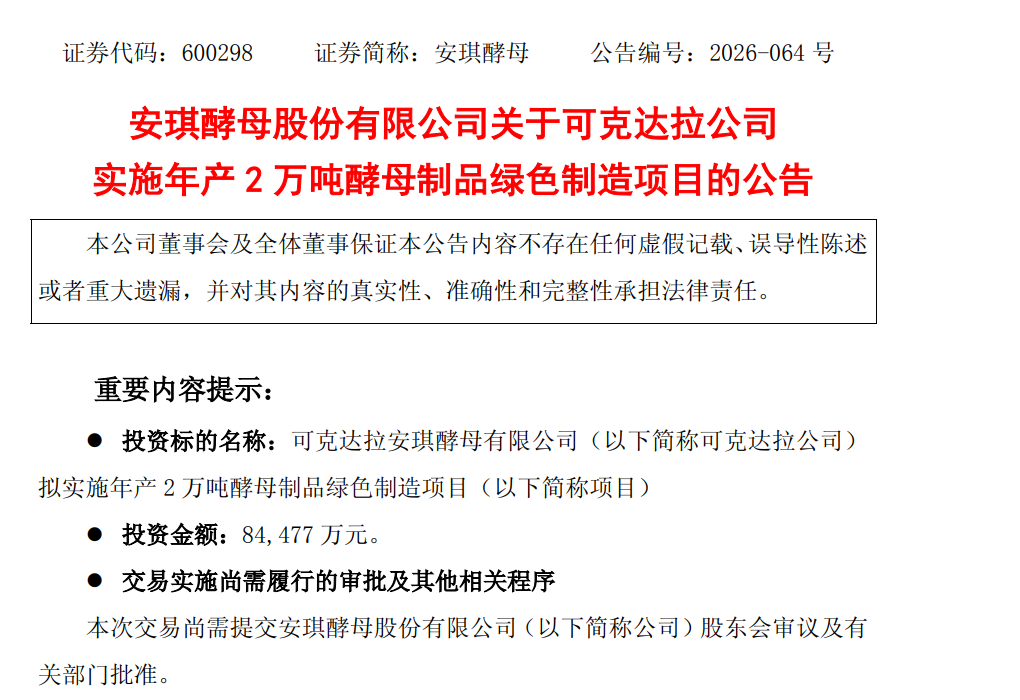 证券代码：600298 证券简称：安琪酵母 公告编号：2026-064号

安琪酵母股份有限公司关于可克达拉公司
实施年产2万吨酵母制品绿色制造项目的公告

本公司董事会及全体董事保证本公告内容不存在任何虚假记载、误导性陈述或者重大遗漏，并对其内容的真实性、准确性和完整性承担法律责任。

重要内容提示：

• 投资标的名称：可克达拉安琪酵母有限公司（以下简称可克达拉公司）拟实施年产2万吨酵母制品绿色制造项目（以下简称项目）

• 投资金额：84,477万元。

• 交易实施尚需履行的审批及其他相关程序

本次交易尚需提交安琪酵母股份有限公司（以下简称公司）股东会审议及有关部门批准。